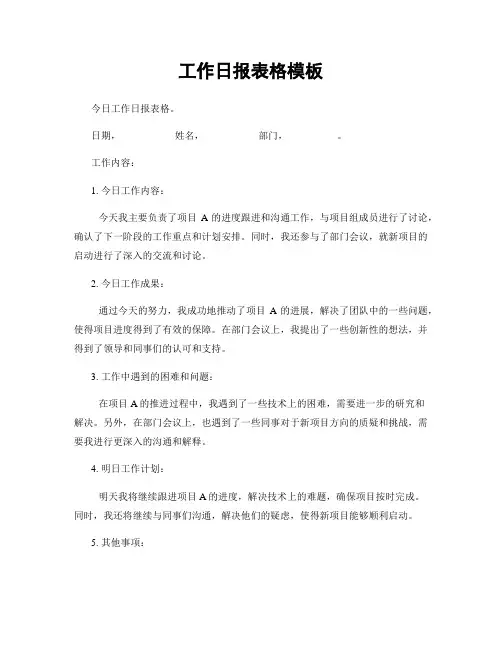 工作日报表格模板

今日工作日报表格。

日期，　　　　姓名，　　　　部门，　　　　。

工作内容：

1. 今日工作内容：

今天我主要负责了项目 A 的进度跟进和沟通工作，与项目组成员进行了讨论，确认了下一阶段的工作重点和计划安排。同时，我还参与了部门会议，就新项目的启动进行了深入的交流和讨论。

2. 今日工作成果：

通过今天的努力，我成功地推动了项目 A 的进展，解决了团队中的一些问题，使得项目进度得到了有效的保障。在部门会议上，我提出了一些创新性的想法，并得到了领导和同事们的认可和支持。

3. 工作中遇到的困难和问题：

在项目 A 的推进过程中，我遇到了一些技术上的困难，需要进一步的研究和解决。另外，在部门会议上，也遇到了一些同事对于新项目方向的质疑和挑战，需要我进行更深入的沟通和解释。

4. 明日工作计划：

明天我将继续跟进项目 A 的进度，解决技术上的难题，确保项目按时完成。同时，我还将继续与同事们沟通，解决他们的疑虑，使得新项目能够顺利启动。

5. 其他事项：